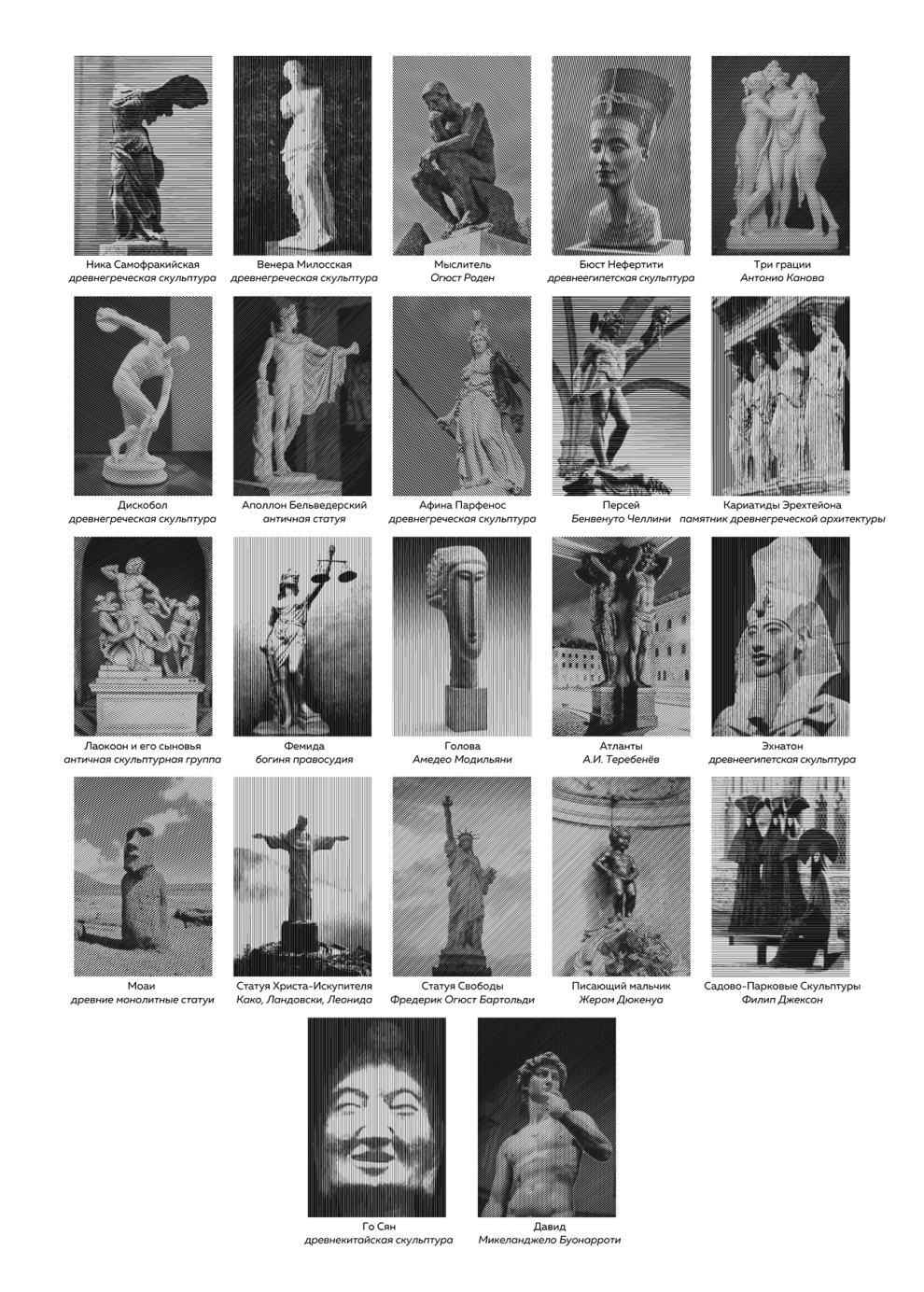 Ника Самофракийская
древнегреческая скульптура

Венера Милосская
древнегреческая скульптура

Мыслитель
Огюст Роден

Бюст Нефертити
древнеегипетская скульптура

Три грации
Антонио Канова

Дискобол
древнегреческая скульптура

Аполлон Бельведерский
античная статуя

Афина Парфенос
древнегреческая скульптура

Персей
Бенвенуто Челлини

Кариатиды Эрехтейона
памятник древнегреческой архитектуры

Лаокоон и его сыновья
античная скульптурная группа

Фемида
богиня правосудия

Голова
Амедео Модильяни

Атланты
А.И. Теребенёв

Эхнатон
древнеегипетская скульптура

Моаи
древние монолитные статуи

Статуя Христа-Искупителя
Како, Ландовски, Леонида

Статуя Свободы
Фредерик Огюст Бартольди

Писающий мальчик
Жером Дюкенуа

Садово-Парковые Скульптуры
Филип Джексон

Го Сян
древнекитайская скульптура

Давид
Микеланджело Буонарроти